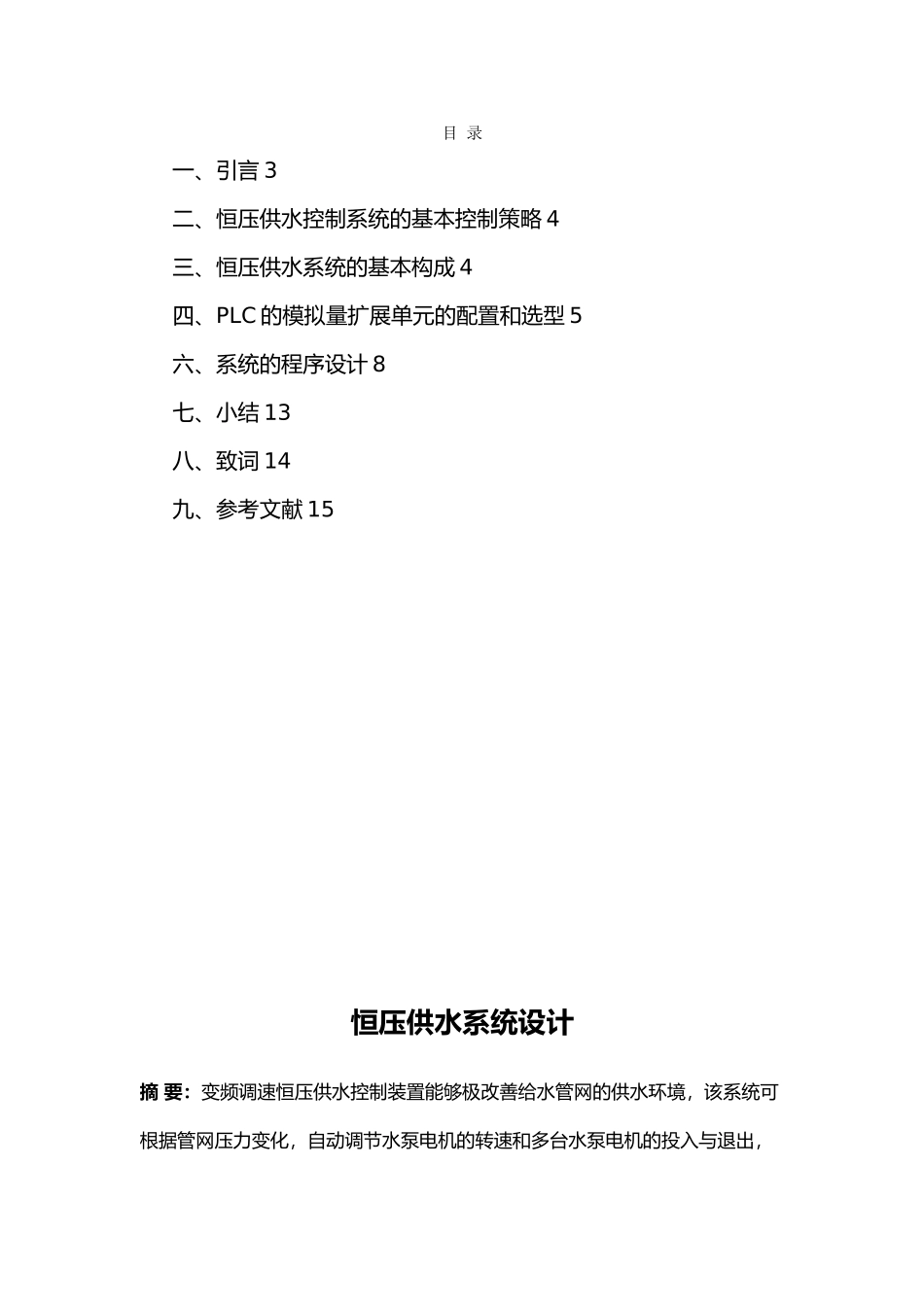 目 录

一、引言 3

二、恒压供水控制系统的基本控制策略 4

三、恒压供水系统的基本构成 4

四、PLC 的模拟量扩展单元的配置和选型 5

六、系统的程序设计 8

七、小结 13

八、致词 14

九、参考文献 15

恒压供水系统设计

摘 要：变频调速恒压供水控制装置能够极改善给水管网的供水环境，该系统可根据管网压力变化，自动调节水泵电机的转速和多台水泵电机的投入与退出，